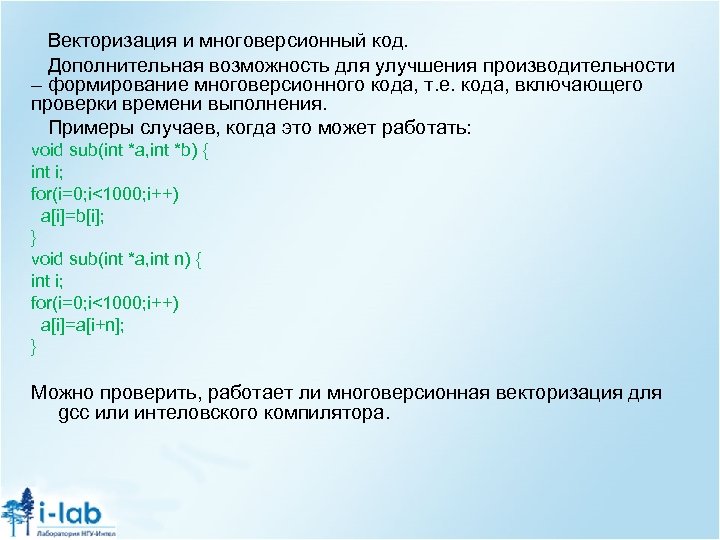 Векторизация и многоверсионный код.

Дополнительная возможность для улучшения производительности – формирование многоверсионного кода, т.е. кода, включающего проверки времени выполнения.

Примеры случаев, когда это может работать:

void sub(int *a,int *b) {
int i;
for(i=0;i<1000;i++)
  a[i]=b[i];
}
void sub(int *a,int n) {
int i;
for(i=0;i<1000;i++)
  a[i]=a[i+n];
}

Можно проверить, работает ли многоверсионная векторизация для gcc или интеловского компилятора.

i-lab
Лаборатория НГУ-Интел